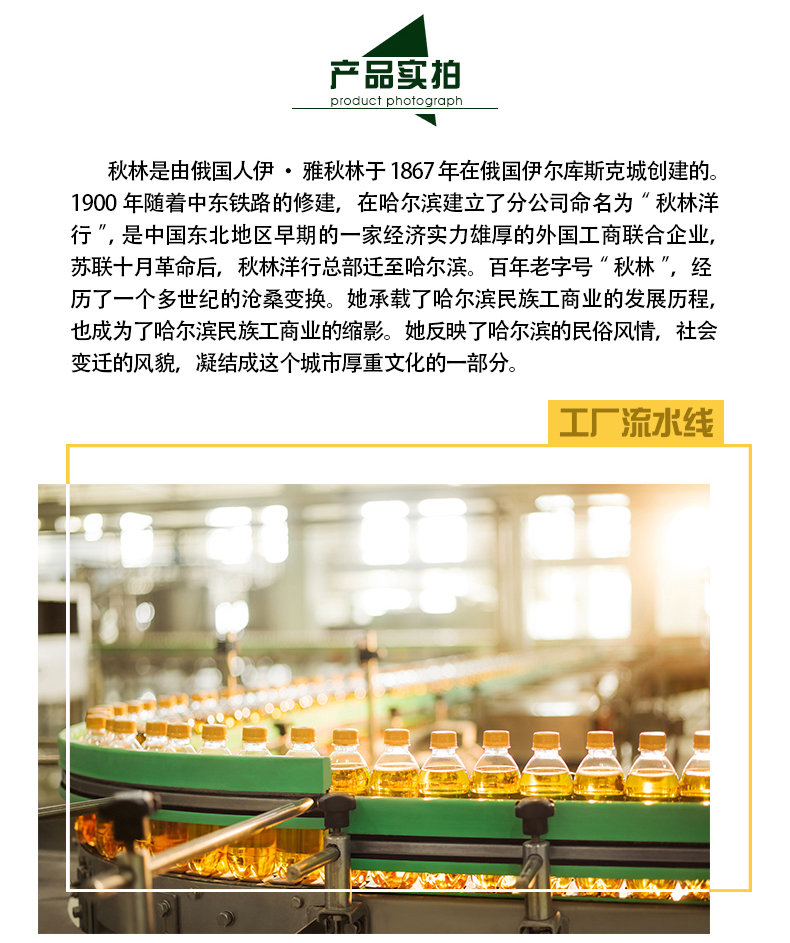 产品实拍
product photograph

秋林是由俄国人伊·雅秋林于1867年在俄国伊尔库斯克城创建的。1900年随着中东铁路的修建，在哈尔滨建立了分公司命名为“秋林洋行”，是中国东北地区早期的一家经济实力雄厚的外国工商联合企业，苏联十月革命后，秋林洋行总部迁至哈尔滨。百年老字号“秋林”，经历了一个多世纪的沧桑变换。她承载了哈尔滨民族工商业的发展历程，也成为了哈尔滨民族工商业的缩影。她反映了哈尔滨的民俗风情，社会变迁的风貌，凝结成这个城市厚重文化的一部分。

工厂流水线